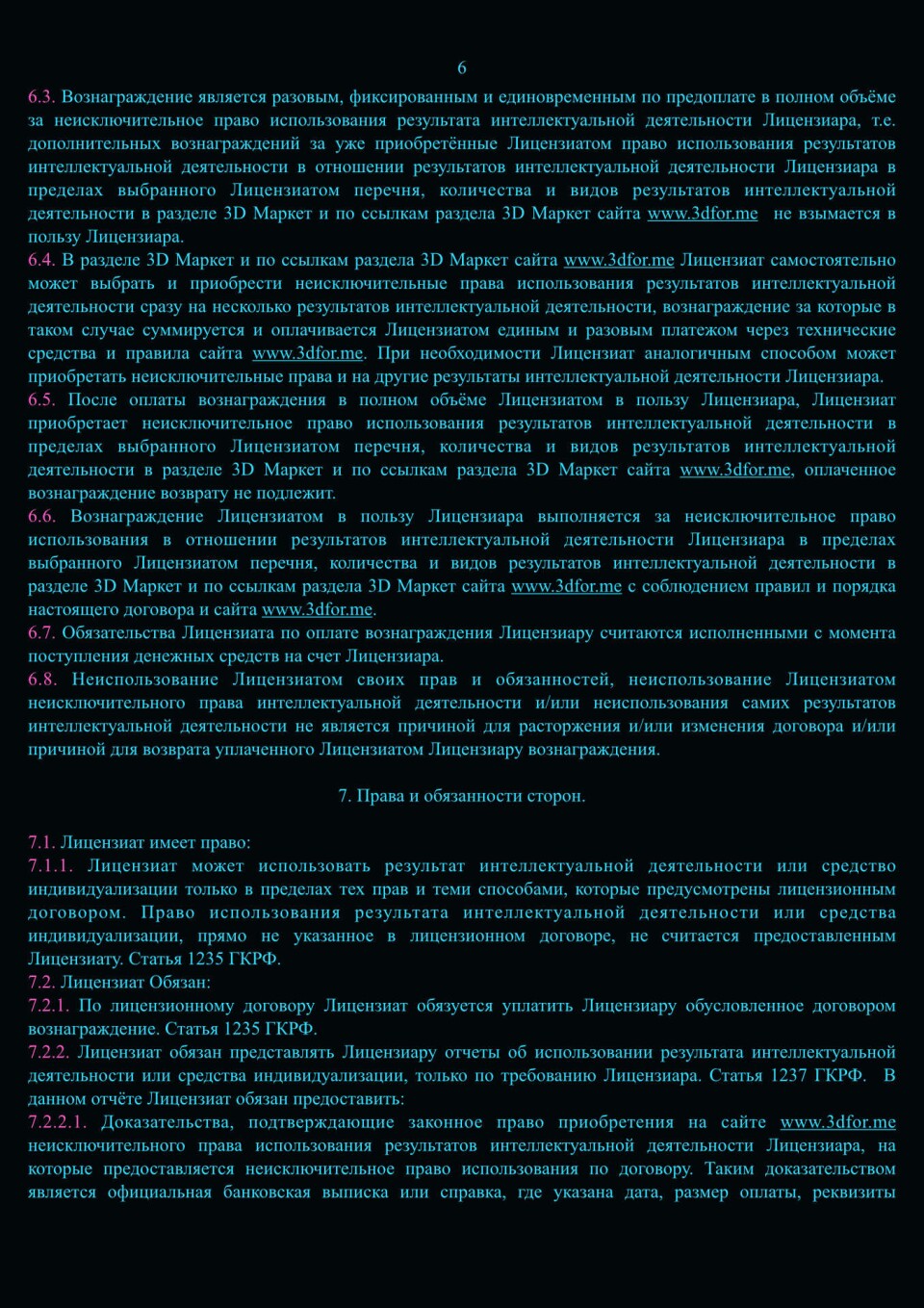 6

6.3. Вознаграждение является разовым, фиксированным и единовременным по предоплате в полном объёме за неисключительное право использования результата интеллектуальной деятельности Лицензиара, т.е. дополнительных вознаграждений за уже приобретённые Лицензиатом право использования результатов интеллектуальной деятельности в отношении результатов интеллектуальной деятельности Лицензиара в пределах выбранного Лицензиатом перечня, количества и видов результатов интеллектуальной деятельности в разделе 3D Маркет и по ссылкам раздела 3D Маркет сайта www.3dfor.me не взымается в пользу Лицензиара.
6.4. В разделе 3D Маркет и по ссылкам раздела 3D Маркет сайта www.3dfor.me Лицензиат самостоятельно может выбрать и приобрести неисключительные права использования результатов интеллектуальной деятельности сразу на несколько результатов интеллектуальной деятельности, вознаграждение за которые в таком случае суммируется и оплачивается Лицензиатом единым и разовым платежом через технические средства и правила сайта www.3dfor.me. При необходимости Лицензиат аналогичным способом может приобретать неисключительные права и на другие результаты интеллектуальной деятельности Лицензиара.
6.5. После оплаты вознаграждения в полном объёме Лицензиатом в пользу Лицензиара, Лицензиат приобретает неисключительное право использования результатов интеллектуальной деятельности в пределах выбранного Лицензиатом перечня, количества и видов результатов интеллектуальной деятельности в разделе 3D Маркет и по ссылкам раздела 3D Маркет сайта www.3dfor.me, оплаченное вознаграждение возврату не подлежит.
6.6. Вознаграждение Лицензиатом в пользу Лицензиара выполняется за неисключительное право использования в отношении результатов интеллектуальной деятельности Лицензиара в пределах выбранного Лицензиатом перечня, количества и видов результатов интеллектуальной деятельности в разделе 3D Маркет и по ссылкам раздела 3D Маркет сайта www.3dfor.me с соблюдением правил и порядка настоящего договора и сайта www.3dfor.me.
6.7. Обязательства Лицензиата по оплате вознаграждения Лицензиару считаются исполненными с момента поступления денежных средств на счет Лицензиара.
6.8. Неиспользование Лицензиатом своих прав и обязанностей, неиспользование Лицензиатом неисключительного права интеллектуальной деятельности и/или неиспользования самих результатов интеллектуальной деятельности не является причиной для расторжения и/или изменения договора и/или причиной для возврата уплаченного Лицензиатом Лицензиару вознаграждения.

7. Права и обязанности сторон.

7.1. Лицензиат имеет право:
7.1.1. Лицензиат может использовать результат интеллектуальной деятельности или средство индивидуализации только в пределах тех прав и теми способами, которые предусмотрены лицензионным договором. Право использования результата интеллектуальной деятельности или средства индивидуализации, прямо не указанное в лицензионном договоре, не считается предоставленным Лицензиату. Статья 1235 ГКРФ.
7.2. Лицензиат Обязан:
7.2.1. По лицензионному договору Лицензиат обязуется уплатить Лицензиару обусловленное договором вознаграждение. Статья 1235 ГКРФ.
7.2.2. Лицензиат обязан представлять Лицензиару отчеты об использовании результата интеллектуальной деятельности или средства индивидуализации, только по требованию Лицензиара. Статья 1237 ГКРФ. В данном отчёте Лицензиат обязан предоставить:
7.2.2.1. Доказательства, подтверждающие законное право приобретения на сайте www.3dfor.me неисключительного права использования результатов интеллектуальной деятельности Лицензиара, на которые предоставляется неисключительное право использования по договору. Таким доказательством является официальная банковская выписка или справка, где указана дата, размер оплаты, реквизиты